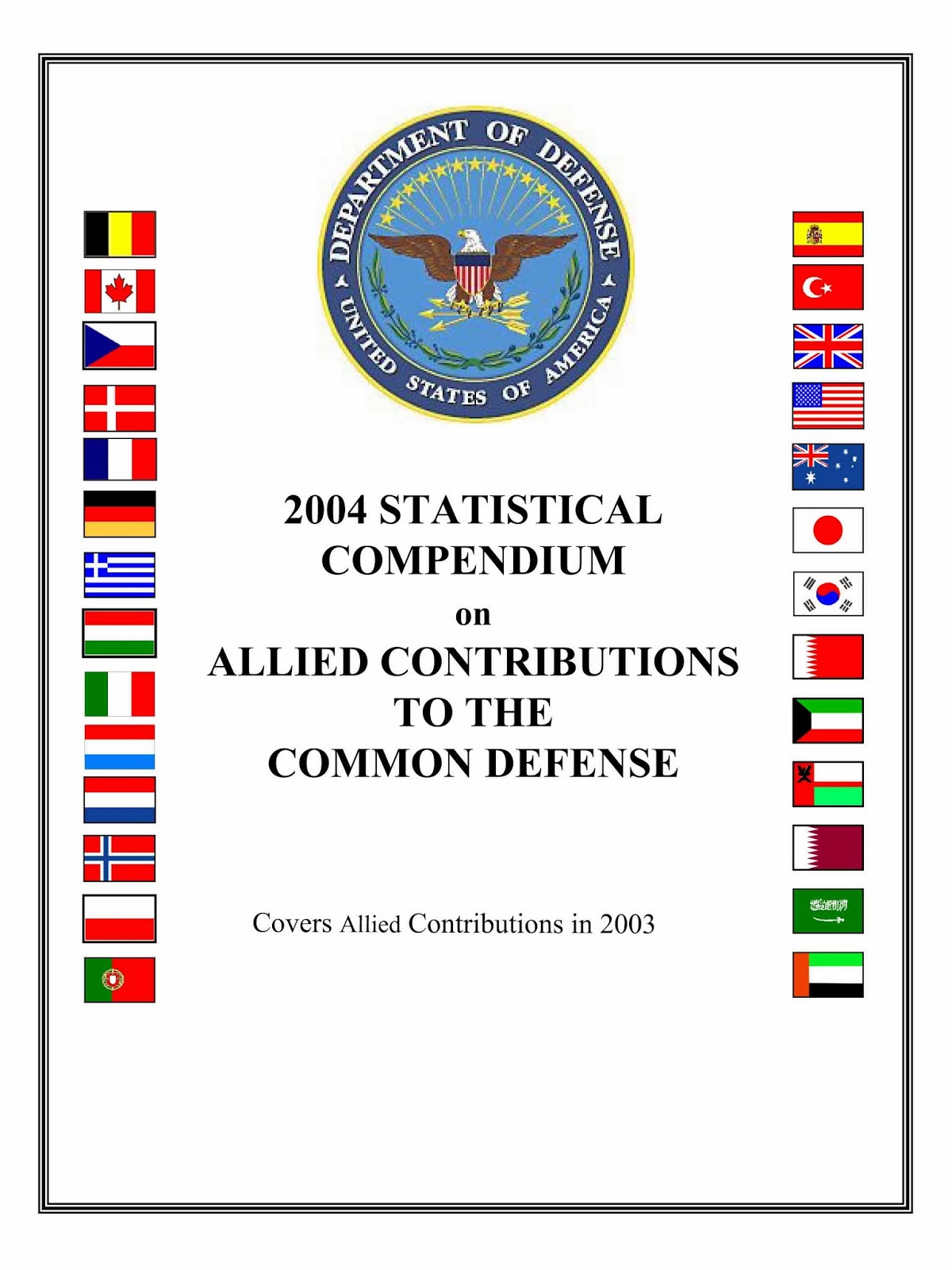 DEPARTMENT OF DEFENSE
UNITED STATES OF AMERICA

2004 STATISTICAL COMPENDIUM
on
ALLIED CONTRIBUTIONS TO THE COMMON DEFENSE

Covers Allied Contributions in 2003